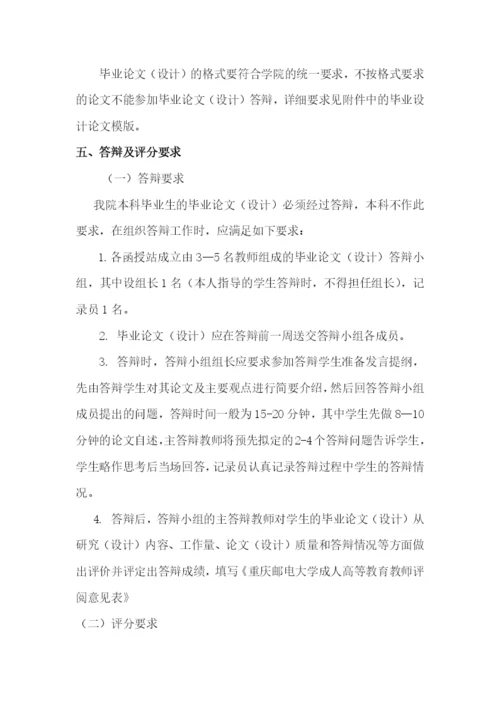 毕业论文（设计）的格式要符合学院的统一要求，不按格式要求的论文不能参加毕业论文（设计）答辩，详细要求见附件中的毕业设计论文模版。

五、答辩及评分要求

（一）答辩要求

我院本科毕业生的毕业论文（设计）必须经过答辩，本科不作此要求，在组织答辩工作时，应满足如下要求：

1. 各函授站成立由 3—5 名教师组成的毕业论文（设计）答辩小组，其中设组长 1 名（本人指导的学生答辩时，不得担任组长），记录员 1 名。

2. 毕业论文（设计）应在答辩前一周送交答辩小组各成员。

3. 答辩时，答辩小组组长应要求参加答辩学生准备发言提纲，先由答辩学生对其论文及主要观点进行简要介绍，然后回答答辩小组成员提出的问题，答辩时间一般为 15-20 分钟，其中学生先做 8—10 分钟的论文自述，主答辩教师将预先拟定的 2-4 个答辩问题告诉学生，学生略作思考后当场回答，记录员认真记录答辩过程中学生的答辩情况。

4. 答辩后，答辩小组的主答辩教师对学生的毕业论文（设计）从研究（设计）内容、工作量、论文（设计）质量和答辩情况等方面做出评价并评定出答辩成绩，填写《重庆邮电大学成人高等教育教师评阅意见表》

（二）评分要求